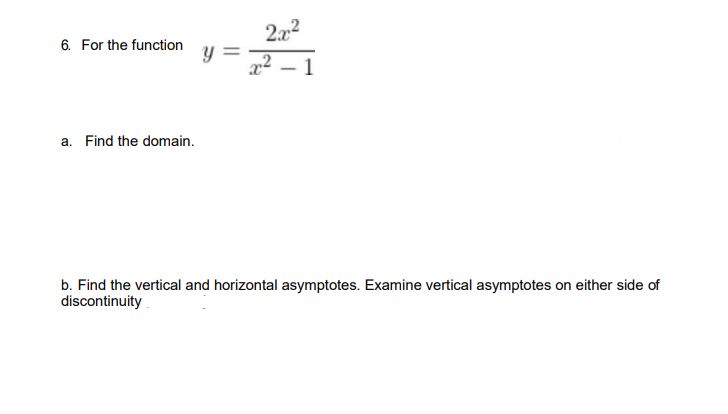 6. For the function $y = \frac{2x^2}{x^2 - 1}$

a. Find the domain.

b. Find the vertical and horizontal asymptotes. Examine vertical asymptotes on either side of discontinuity